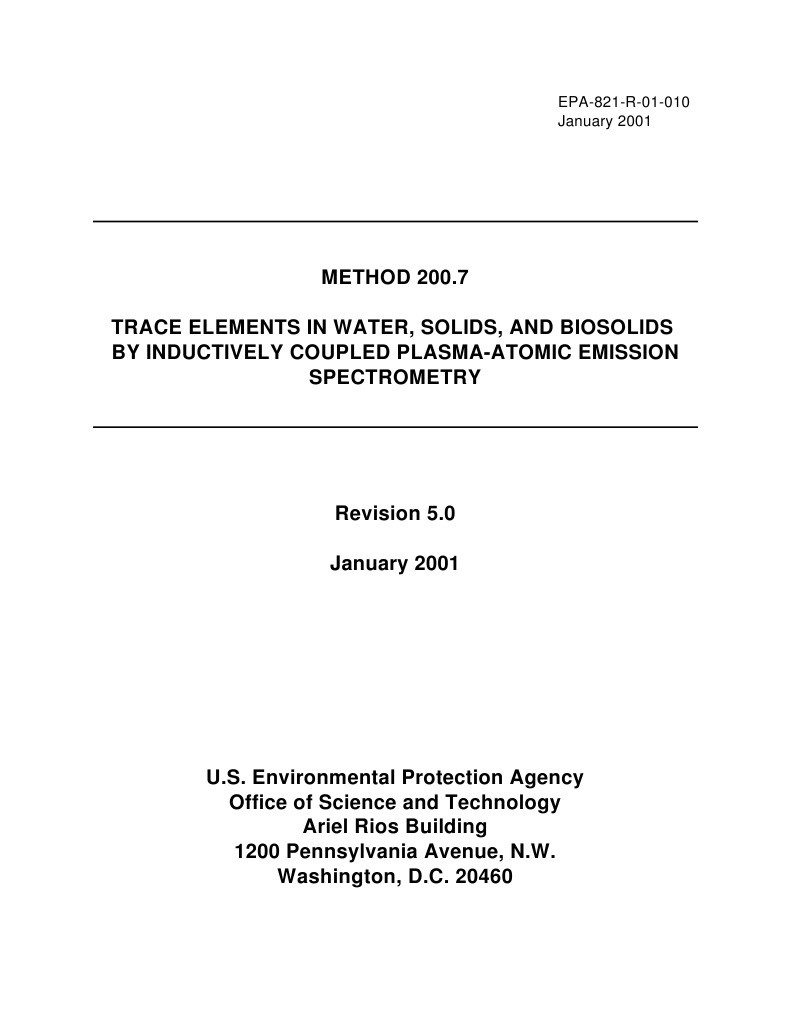 EPA-821-R-01-010
January 2001

METHOD 200.7

TRACE ELEMENTS IN WATER, SOLIDS, AND BIOSOLIDS BY INDUCTIVELY COUPLED PLASMA-ATOMIC EMISSION SPECTROMETRY

Revision 5.0

January 2001

U.S. Environmental Protection Agency
Office of Science and Technology
Ariel Rios Building
1200 Pennsylvania Avenue, N.W.
Washington, D.C. 20460